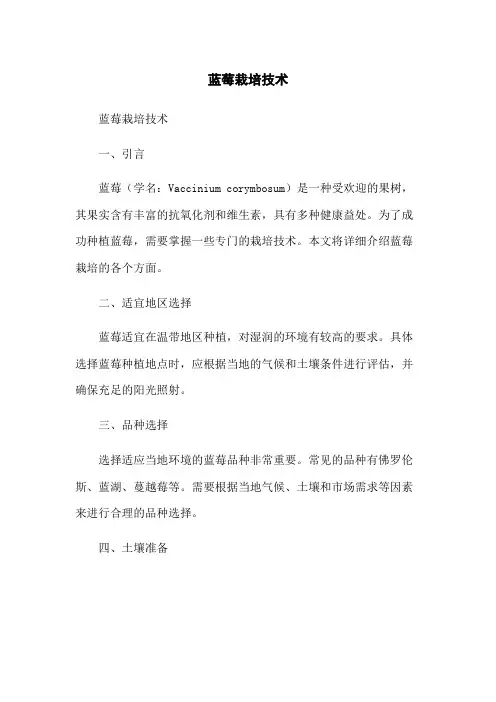 蓝莓栽培技术

蓝莓栽培技术

一、引言

蓝莓（学名：Vaccinium corymbosum）是一种受欢迎的果树，其果实含有丰富的抗氧化剂和维生素，具有多种健康益处。为了成功种植蓝莓，需要掌握一些专门的栽培技术。本文将详细介绍蓝莓栽培的各个方面。

二、适宜地区选择

蓝莓适宜在温带地区种植，对湿润的环境有较高的要求。具体选择蓝莓种植地点时，应根据当地的气候和土壤条件进行评估，并确保充足的阳光照射。

三、品种选择

选择适应当地环境的蓝莓品种非常重要。常见的品种有佛罗伦斯、蓝湖、蔓越莓等。需要根据当地气候、土壤和市场需求等因素来进行合理的品种选择。

四、土壤准备